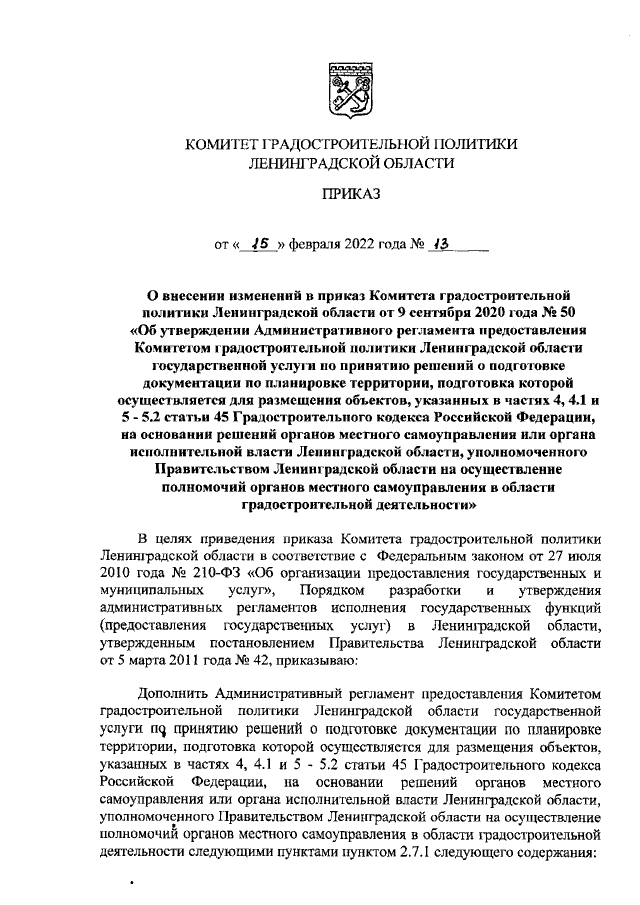 КОМИТЕТ ГРАДОСТРОИТЕЛЬНОЙ ПОЛИТИКИ ЛЕНИНГРАДСКОЙ ОБЛАСТИ

ПРИКАЗ

от « 15 » февраля 2022 года № 13

О внесении изменений в приказ Комитета градостроительной политики Ленинградской области от 9 сентября 2020 года № 50 «Об утверждении Административного регламента предоставления Комитетом градостроительной политики Ленинградской области государственной услуги по принятию решений о подготовке документации по планировке территории, подготовка которой осуществляется для размещения объектов, указанных в частях 4, 4.1 и 5 - 5.2 статьи 45 Градостроительного кодекса Российской Федерации, на основании решений органов местного самоуправления или органа исполнительной власти Ленинградской области, уполномоченного Правительством Ленинградской области на осуществление полномочий органов местного самоуправления в области градостроительной деятельности»

В целях приведения приказа Комитета градостроительной политики Ленинградской области в соответствие с Федеральным законом от 27 июля 2010 года № 210-ФЗ «Об организации предоставления государственных и муниципальных услуг», Порядком разработки и утверждения административных регламентов исполнения государственных функций (предоставления государственных услуг) в Ленинградской области, утвержденным постановлением Правительства Ленинградской области от 5 марта 2011 года № 42, приказываю:

Дополнить Административный регламент предоставления Комитетом градостроительной политики Ленинградской области государственной услуги по принятию решений о подготовке документации по планировке территории, подготовка которой осуществляется для размещения объектов, указанных в частях 4, 4.1 и 5 - 5.2 статьи 45 Градостроительного кодекса Российской Федерации, на основании решений органов местного самоуправления или органа исполнительной власти Ленинградской области, уполномоченного Правительством Ленинградской области на осуществление полномочий органов местного самоуправления в области градостроительной деятельности следующими пунктами пунктом 2.7.1 следующего содержания: